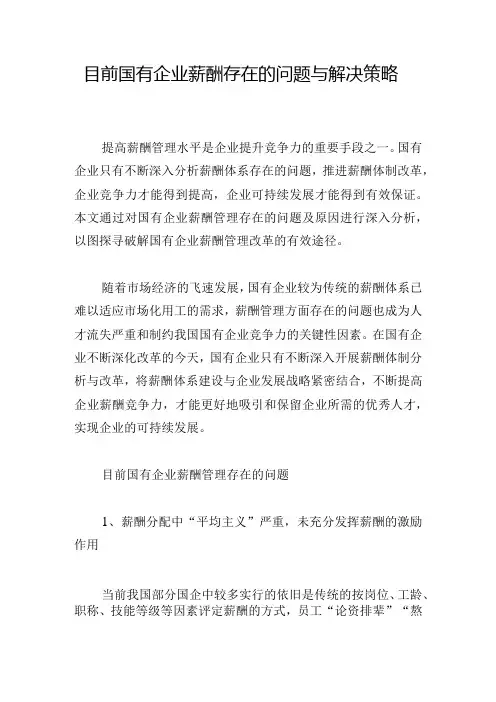 目前国有企业薪酬存在的问题与解决策略

提高薪酬管理水平是企业提升竞争力的重要手段之一。国有企业只有不断深入分析薪酬体系存在的问题，推进薪酬体制改革，企业竞争力才能得到提高，企业可持续发展才能得到有效保证。本文通过对国有企业薪酬管理存在的问题及原因进行深入分析，以图探寻破解国有企业薪酬管理改革的有效途径。

随着市场经济的飞速发展，国有企业较为传统的薪酬体系已难以适应市场化用工的需求，薪酬管理方面存在的问题也成为人才流失严重和制约我国国有企业竞争力的关键性因素。在国有企业不断深化改革的今天，国有企业只有不断深入开展薪酬体制分析与改革，将薪酬体系建设与企业发展战略紧密结合，不断提高企业薪酬竞争力，才能更好地吸引和保留企业所需的优秀人才，实现企业的可持续发展。

目前国有企业薪酬管理存在的问题

1、薪酬分配中“平均主义”严重，未充分发挥薪酬的激励作用

当前我国部分国企中较多实行的依旧是传统的按岗位、工龄、职称、技能等级等因素评定薪酬的方式，员工“论资排辈”“熬